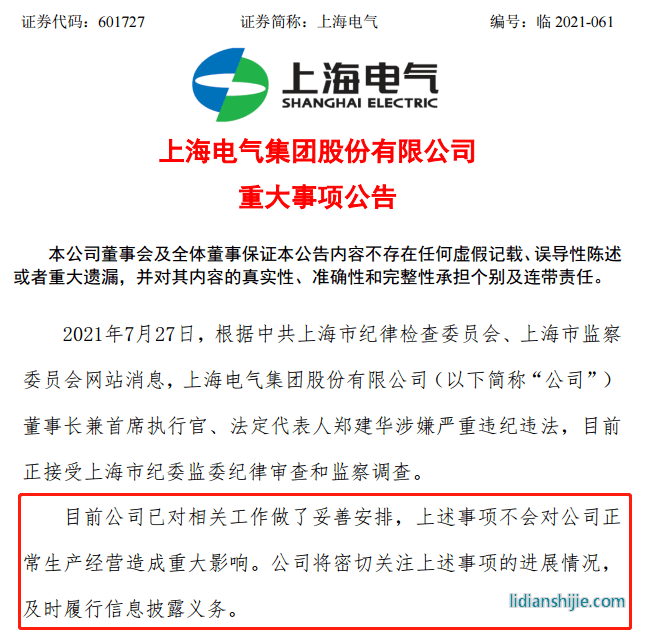 证券代码：601727　　　　证券简称：上海电气　　　　编号：临 2021-061

上海电气
SHANGHAI ELECTRIC

上海电气集团股份有限公司
重大事项公告

本公司董事会及全体董事保证本公告内容不存在任何虚假记载、误导性陈述或者重大遗漏，并对其内容的真实性、准确性和完整性承担个别及连带责任。

2021年7月27日，根据中共上海市纪律检查委员会、上海市监察委员会网站消息，上海电气集团股份有限公司（以下简称“公司”）董事长兼首席执行官、法定代表人郑建华涉嫌严重违纪违法，目前正接受上海市纪委监委纪律审查和监察调查。

目前公司已对相关工作做了妥善安排，上述事项不会对公司正常生产经营造成重大影响。公司将密切关注上述事项的进展情况，及时履行信息披露义务。

lidianshijie.com